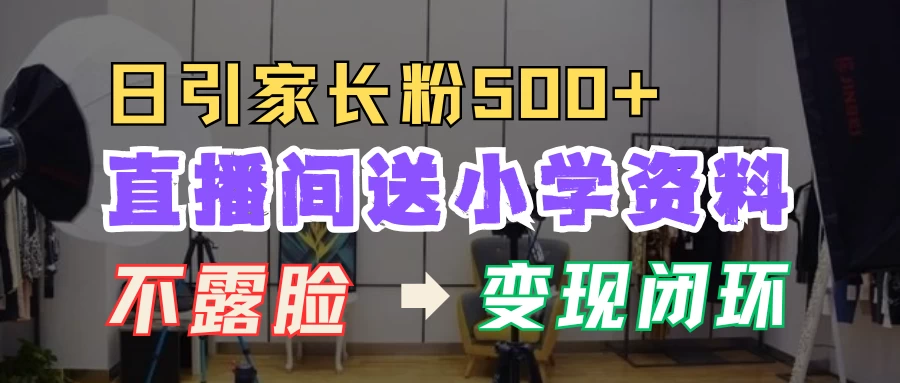 日引家长粉500+
直播间送小学资料
不露脸 → 变现闭环